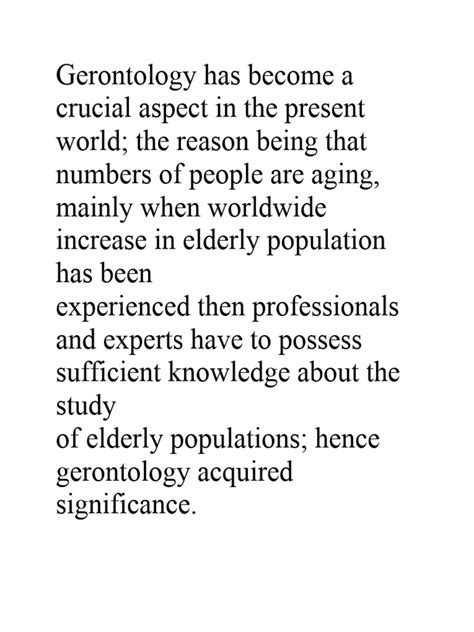 Gerontology has become a crucial aspect in the present world; the reason being that numbers of people are aging, mainly when worldwide increase in elderly population has been experienced then professionals and experts have to possess sufficient knowledge about the study of elderly populations; hence gerontology acquired significance.